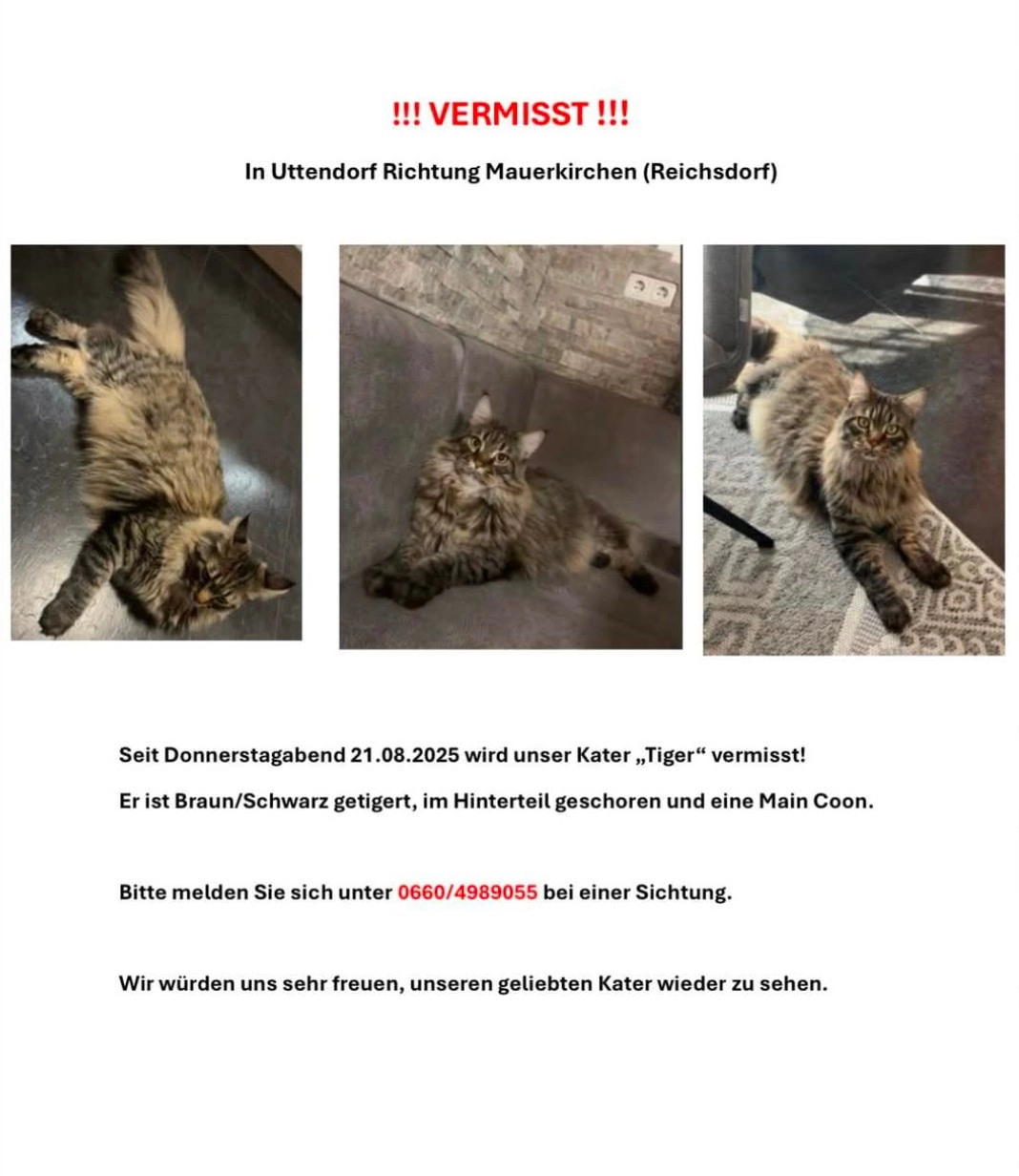 !!! VERMISST !!!

In Uttendorf Richtung Mauerkirchen (Reichsdorf)

Seit Donnerstagabend 21.08.2025 wird unser Kater „Tiger“ vermisst!

Er ist Braun/Schwarz getigert, im Hinterteil geschoren und eine Main Coon.

Bitte melden Sie sich unter 0660/4989055 bei einer Sichtung.

Wir würden uns sehr freuen, unseren geliebten Kater wieder zu sehen.